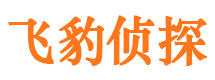 飞豹侦探